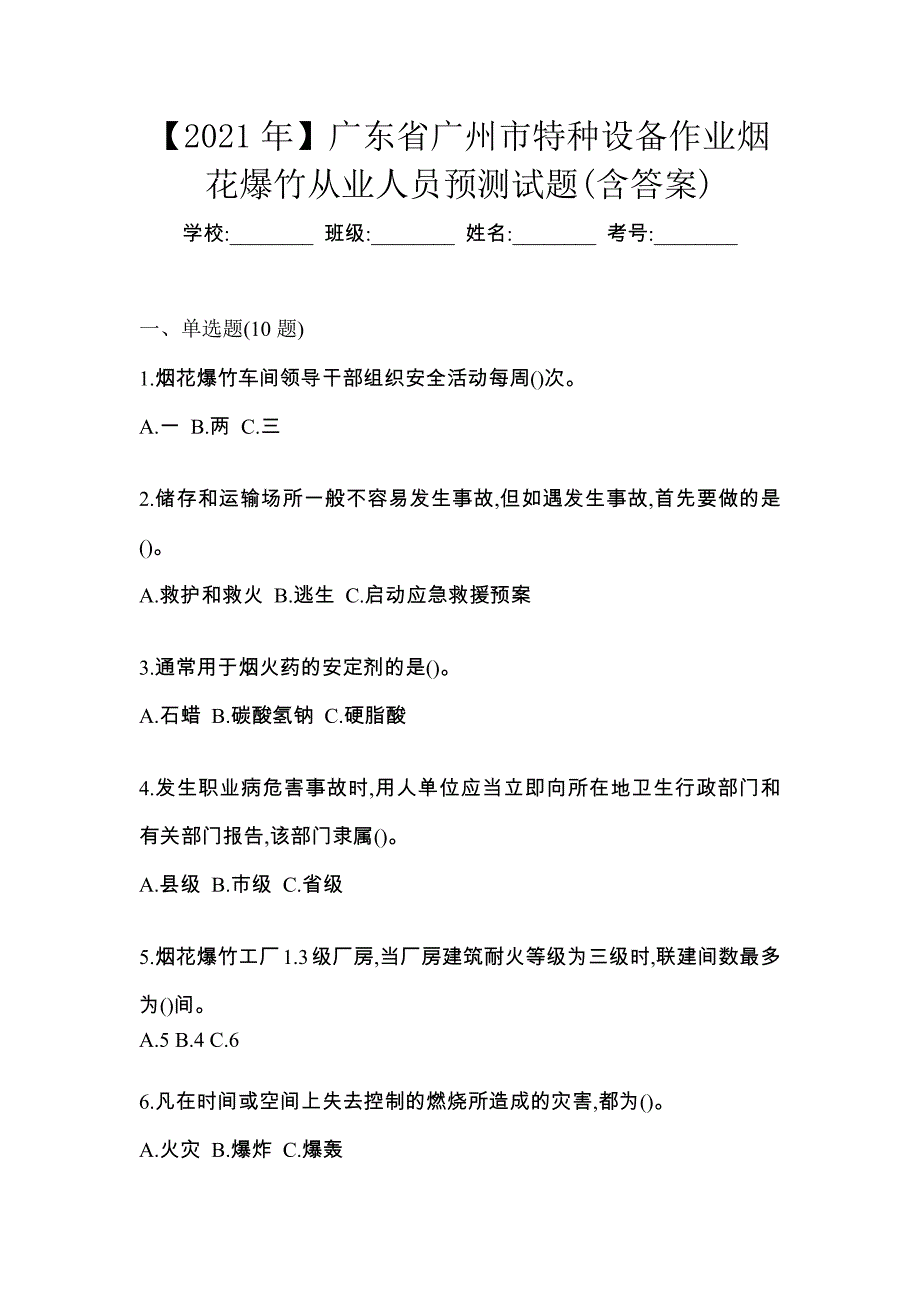 【2021年】广东省广州市特种设备作业烟花爆竹从业人员预测试题(含答案)

学校:________ 班级:________ 姓名:________ 考号:________

一、单选题(10题)

1.烟花爆竹车间领导干部组织安全活动每周()次。

A.一 B.两 C.三

2.储存和运输场所一般不容易发生事故,但如遇发生事故,首先要做的是()。

A.救护和救火 B.逃生 C.启动应急救援预案

3.通常用于烟火药的安定剂的是()。

A.石蜡 B.碳酸氢钠 C.硬脂酸

4.发生职业病危害事故时,用人单位应当立即向所在地卫生行政部门和有关部门报告,该部门隶属()。

A.县级 B.市级 C.省级

5.烟花爆竹工厂1.3级厂房,当厂房建筑耐火等级为三级时,联建间数最多为()间。

A.5 B.4 C.6

6.凡在时间或空间上失去控制的燃烧所造成的灾害,都为()。

A.火灾 B.爆炸 C.爆轰